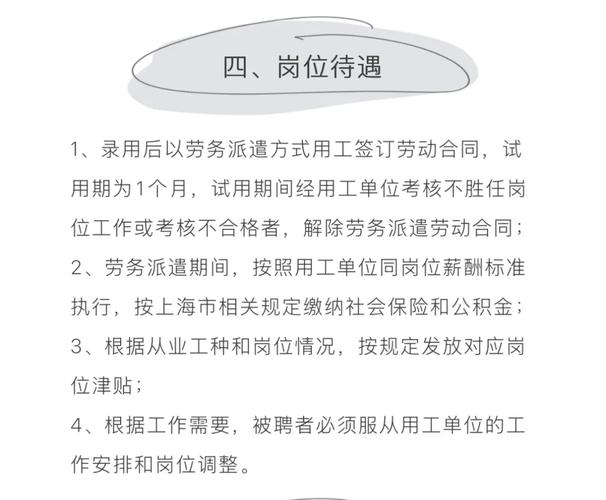 四、岗位待遇

1、录用后以劳务派遣方式用工签订劳动合同，试用期为1个月，试用期间经用工单位考核不胜任岗位工作或考核不合格者，解除劳务派遣劳动合同；

2、劳务派遣期间，按照用工单位同岗位薪酬标准执行，按上海市相关规定缴纳社会保险和公积金；

3、根据从业工种和岗位情况，按规定发放对应岗位津贴；

4、根据工作需要，被聘者必须服从用工单位的工作安排和岗位调整。